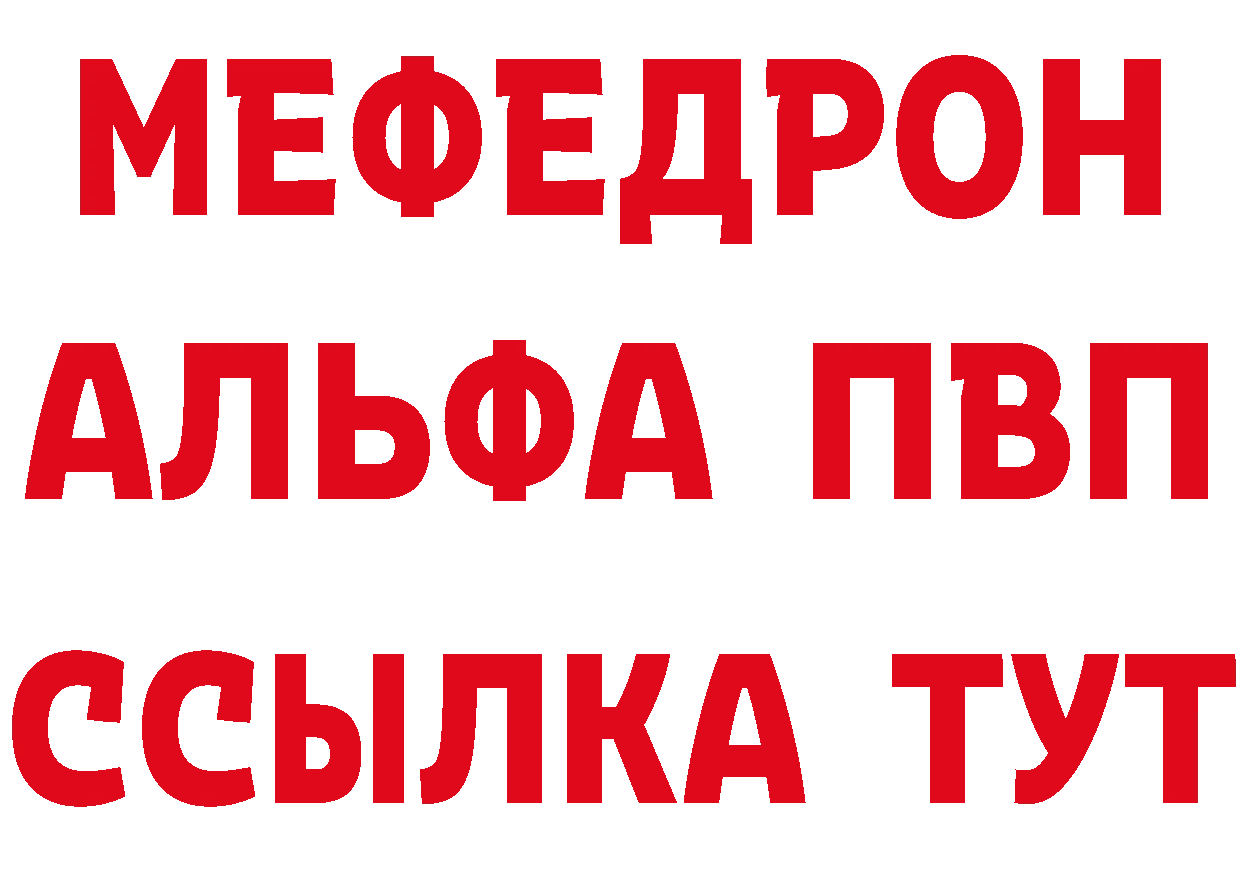 МЕФЕДРОН
АЛЬФА ПВП
ССЫЛКА ТУТ